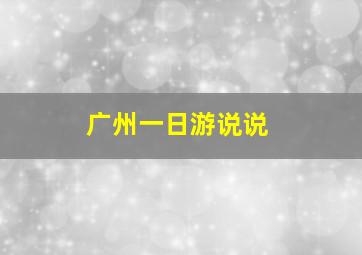 广州一日游说说